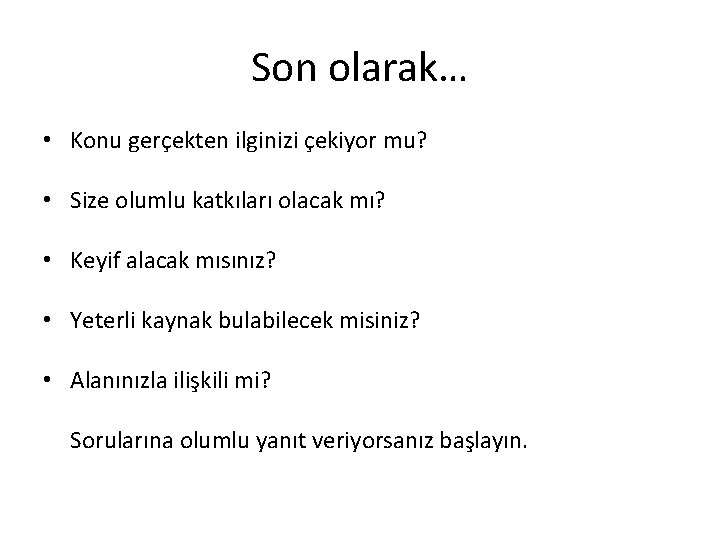 Son olarak…

• Konu gerçekten ilginizi çekiyor mu?

• Size olumlu katkıları olacak mı?

• Keyif alacak mısınız?

• Yeterli kaynak bulabilecek misiniz?

• Alanınızla ilişkili mi?

Sorularına olumlu yanıt veriyorsanız başlayın.